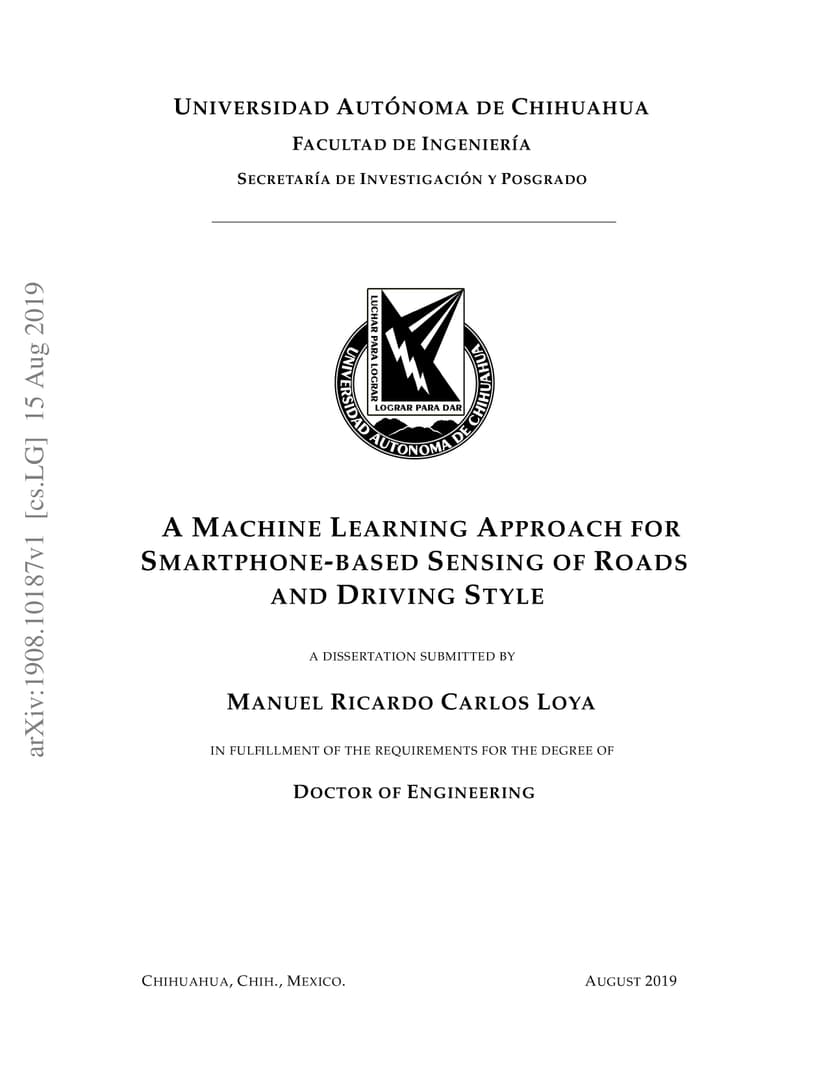 arXiv:1908.10187v1 [cs.LG] 15 Aug 2019

UNIVERSIDAD AUTÓNOMA DE CHIHUAHUA

FACULTAD DE INGENIERÍA

SECRETARÍA DE INVESTIGACIÓN Y POSGRADO

LUCHAR PARA LOGRAR
LOGRAR PARA DAR
UNIVERSIDAD AUTONOMA DE CHIHUAHUA

A MACHINE LEARNING APPROACH FOR SMARTPHONE-BASED SENSING OF ROADS AND DRIVING STYLE

A DISSERTATION SUBMITTED BY

MANUEL RICARDO CARLOS LOYA

IN FULFILLMENT OF THE REQUIREMENTS FOR THE DEGREE OF

DOCTOR OF ENGINEERING

CHIHUAHUA, CHIH., MEXICO.

AUGUST 2019